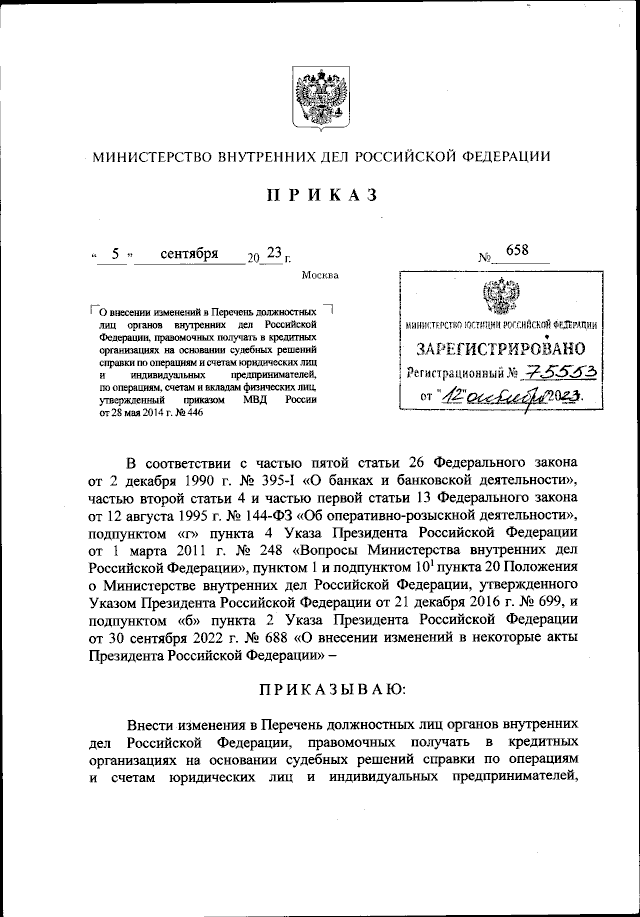 МИНИСТЕРСТВО ВНУТРЕННИХ ДЕЛ РОССИЙСКОЙ ФЕДЕРАЦИИ

ПРИКАЗ

« 5 » сентября 20 23 г. № 658

Москва

О внесении изменений в Перечень должностных лиц органов внутренних дел Российской Федерации, правомочных получать в кредитных организациях на основании судебных решений справки по операциям и счетам юридических лиц и индивидуальных предпринимателей, по операциям, счетам и вкладам физических лиц, утвержденный приказом МВД России от 28 мая 2014 г. № 446

МИНИСТЕРСТВО ЮСТИЦИИ РОССИЙСКОЙ ФЕДЕРАЦИИ
ЗАРЕГИСТРИРОВАНО
Регистрационный № 75553
от "12" октября 2023.

В соответствии с частью пятой статьи 26 Федерального закона от 2 декабря 1990 г. № 395-I «О банках и банковской деятельности», частью второй статьи 4 и частью первой статьи 13 Федерального закона от 12 августа 1995 г. № 144-ФЗ «Об оперативно-розыскной деятельности», подпунктом «г» пункта 4 Указа Президента Российской Федерации от 1 марта 2011 г. № 248 «Вопросы Министерства внутренних дел Российской Федерации», пунктом 1 и подпунктом $10^1$ пункта 20 Положения о Министерстве внутренних дел Российской Федерации, утвержденного Указом Президента Российской Федерации от 21 декабря 2016 г. № 699, и подпунктом «б» пункта 2 Указа Президента Российской Федерации от 30 сентября 2022 г. № 688 «О внесении изменений в некоторые акты Президента Российской Федерации» –

ПРИКАЗЫВАЮ:

Внести изменения в Перечень должностных лиц органов внутренних дел Российской Федерации, правомочных получать в кредитных организациях на основании судебных решений справки по операциям и счетам юридических лиц и индивидуальных предпринимателей,